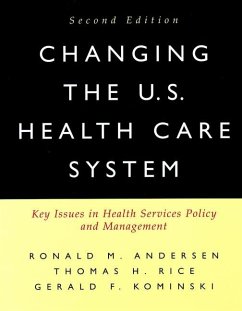 Second Edition

CHANGING THE U.S. HEALTH CARE SYSTEM

Key Issues in Health Services Policy and Management

RONALD M. ANDERSEN
THOMAS H. RICE
GERALD F. KOMINSKI